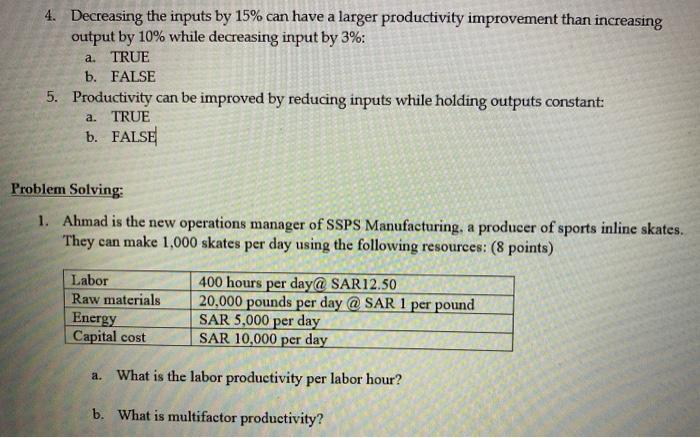 4. Decreasing the inputs by 15% can have a larger productivity improvement than increasing output by 10% while decreasing input by 3%:
a. TRUE
b. FALSE
5. Productivity can be improved by reducing inputs while holding outputs constant:
a. TRUE
b. FALSE

Problem Solving:

1. Ahmad is the new operations manager of SSPS Manufacturing, a producer of sports inline skates. They can make 1,000 skates per day using the following resources: (8 points)

| Labor | 400 hours per day@ SAR12.50 |
|---|---|
| Raw materials | 20,000 pounds per day @ SAR 1 per pound |
| Energy | SAR 5,000 per day |
| Capital cost | SAR 10,000 per day |

a. What is the labor productivity per labor hour?

b. What is multifactor productivity?